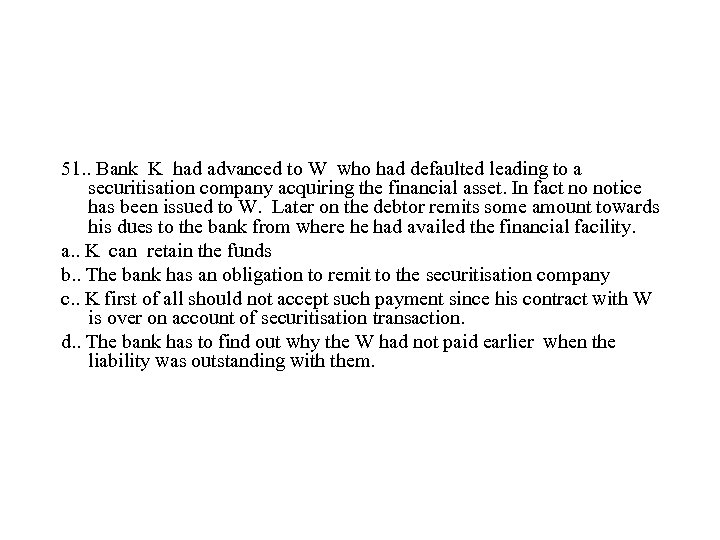 51.. Bank K had advanced to W who had defaulted leading to a securitisation company acquiring the financial asset. In fact no notice has been issued to W. Later on the debtor remits some amount towards his dues to the bank from where he had availed the financial facility.

a.. K can retain the funds

b.. The bank has an obligation to remit to the securitisation company

c.. K first of all should not accept such payment since his contract with W is over on account of securitisation transaction.

d.. The bank has to find out why the W had not paid earlier when the liability was outstanding with them.